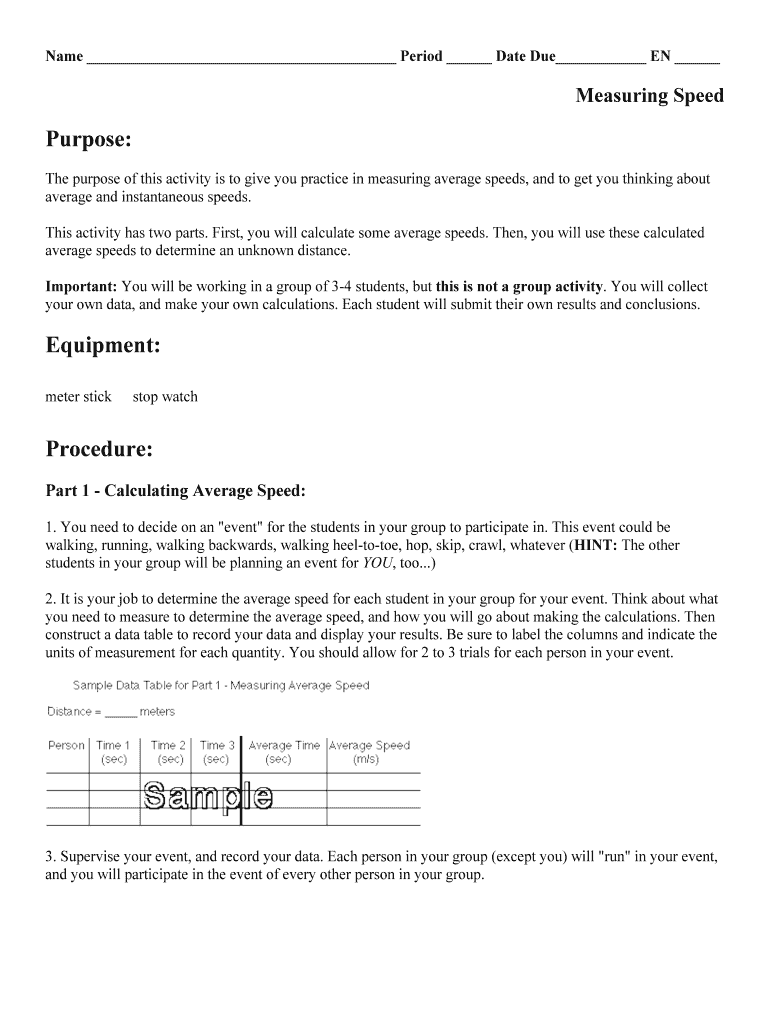 Name ________________________________________ Period ______ Date Due____________ EN ______

Measuring Speed

Purpose:

The purpose of this activity is to give you practice in measuring average speeds, and to get you thinking about average and instantaneous speeds.

This activity has two parts. First, you will calculate some average speeds. Then, you will use these calculated average speeds to determine an unknown distance.

Important: You will be working in a group of 3-4 students, but this is not a group activity. You will collect your own data, and make your own calculations. Each student will submit their own results and conclusions.

Equipment:

meter stick stop watch

Procedure:

Part 1 - Calculating Average Speed:

1. You need to decide on an "event" for the students in your group to participate in. This event could be walking, running, walking backwards, walking heel-to-toe, hop, skip, crawl, whatever (HINT: The other students in your group will be planning an event for YOU, too...)

2. It is your job to determine the average speed for each student in your group for your event. Think about what you need to measure to determine the average speed, and how you will go about making the calculations. Then construct a data table to record your data and display your results. Be sure to label the columns and indicate the units of measurement for each quantity. You should allow for 2 to 3 trials for each person in your event.

Sample Data Table for Part 1 - Measuring Average Speed

Distance = _____ meters

| Person | Time 1 (sec) | Time 2 (sec) | Time 3 (sec) | Average Time (sec) | Average Speed (m/s) |
|---|---|---|---|---|---|
| | | | | | |
| | | | | | |
| | | | | | |

Sample

3. Supervise your event, and record your data. Each person in your group (except you) will "run" in your event, and you will participate in the event of every other person in your group.